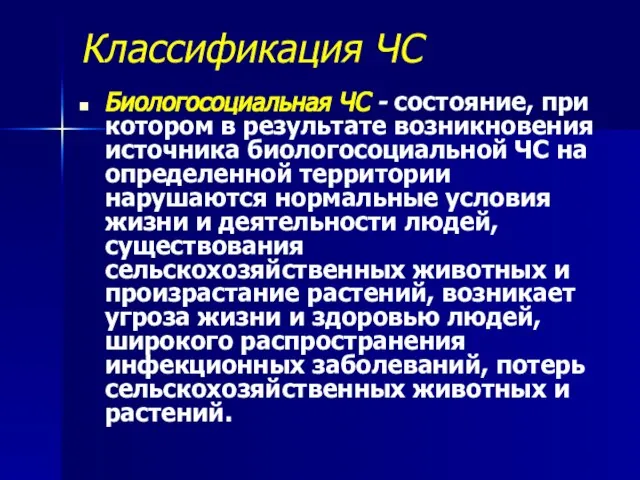 Классификация ЧС

Биологосоциальная ЧС - состояние, при котором в результате возникновения источника биологосоциальной ЧС на определенной территории нарушаются нормальные условия жизни и деятельности людей, существования сельскохозяйственных животных и произрастание растений, возникает угроза жизни и здоровью людей, широкого распространения инфекционных заболеваний, потерь сельскохозяйственных животных и растений.